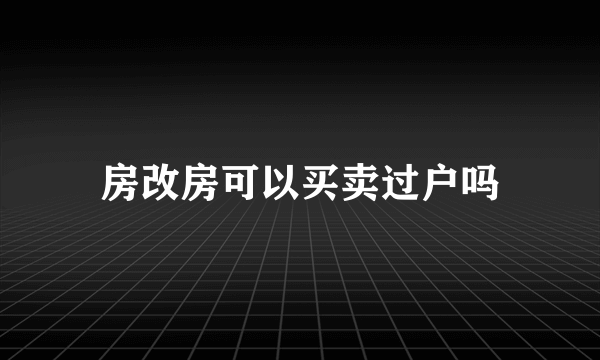 房改房可以买卖过户吗